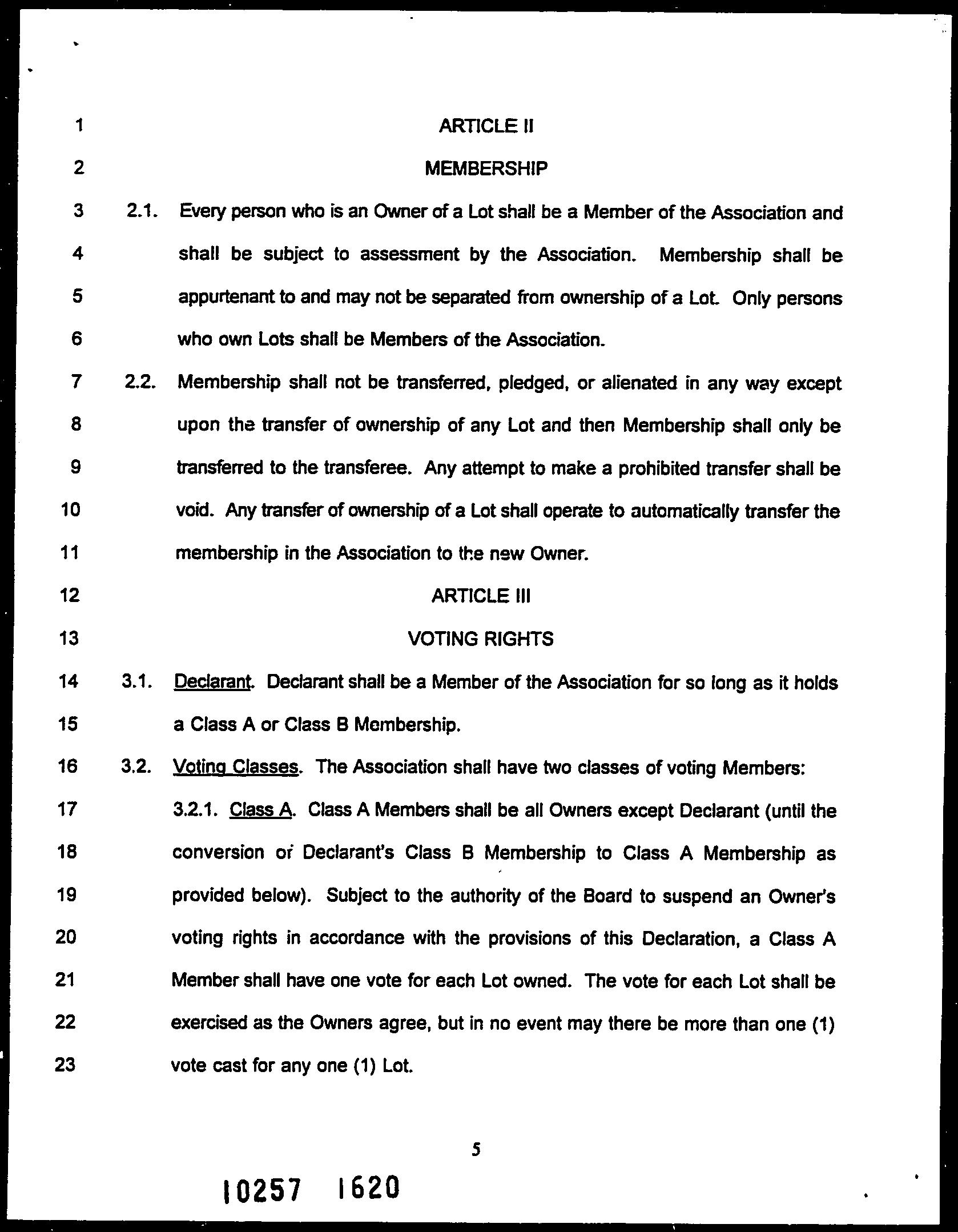 1 ARTICLE II

2 MEMBERSHIP

3 2.1. Every person who is an Owner of a Lot shall be a Member of the Association and
4 shall be subject to assessment by the Association. Membership shall be
5 appurtenant to and may not be separated from ownership of a Lot. Only persons
6 who own Lots shall be Members of the Association.

7 2.2. Membership shall not be transferred, pledged, or alienated in any way except
8 upon the transfer of ownership of any Lot and then Membership shall only be
9 transferred to the transferee. Any attempt to make a prohibited transfer shall be
10 void. Any transfer of ownership of a Lot shall operate to automatically transfer the
11 membership in the Association to the new Owner.

12 ARTICLE III

13 VOTING RIGHTS

14 3.1. Declarant. Declarant shall be a Member of the Association for so long as it holds
15 a Class A or Class B Membership.

16 3.2. Voting Classes. The Association shall have two classes of voting Members:

17 3.2.1. Class A. Class A Members shall be all Owners except Declarant (until the
18 conversion of Declarant's Class B Membership to Class A Membership as
19 provided below). Subject to the authority of the Board to suspend an Owner's
20 voting rights in accordance with the provisions of this Declaration, a Class A
21 Member shall have one vote for each Lot owned. The vote for each Lot shall be
22 exercised as the Owners agree, but in no event may there be more than one (1)
23 vote cast for any one (1) Lot.

5

10257 1620